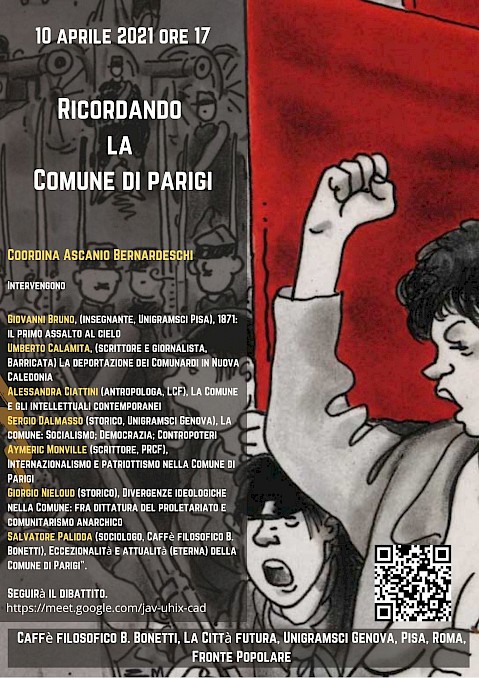 10 APRILE 2021 ORE 17

RICORDANDO LA COMUNE DI PARIGI

COORDINA ASCANIO BERNARDESCHI

INTERVENGONO

GIOVANNI BRUNO, (INSEGNANTE, UNIGRAMSCI PISA), 1871: IL PRIMO ASSALTO AL CIELO
UMBERTO CALAMITA, (SCRITTORE E GIORNALISTA, BARRICATA) LA DEPORTAZIONE DEI COMUNARDI IN NUOVA CALEDONIA
ALESSANDRA CIATTINI (ANTROPOLOGA, LCF), LA COMUNE E GLI INTELLETTUALI CONTEMPORANEI
SERGIO DALMASSO (STORICO, UNIGRAMSCI GENOVA), LA COMUNE: SOCIALISMO; DEMOCRAZIA; CONTROPOTERI
AYMERIC MONVILLE (SCRITTORE, PRCF), INTERNAZIONALISMO E PATRIOTTISMO NELLA COMUNE DI PARIGI
GIORGIO NIELOUD (STORICO), DIVERGENZE IDEOLOGICHE NELLA COMUNE: FRA DITTATURA DEL PROLETARIATO E COMUNITARISMO ANARCHICO
SALVATORE PALIDDA (SOCIOLOGO, CAFFÈ FILOSOFICO B. BONETTI), ECCEZIONALITÀ E ATTUALITÀ (ETERNA) DELLA COMUNE DI PARIGI".

SEGUIRÀ IL DIBATTITO.
https://meet.google.com/jav-uhix-cad

CAFFÈ FILOSOFICO B. BONETTI, LA CITTÀ FUTURA, UNIGRAMSCI GENOVA, PISA, ROMA, FRONTE POPOLARE